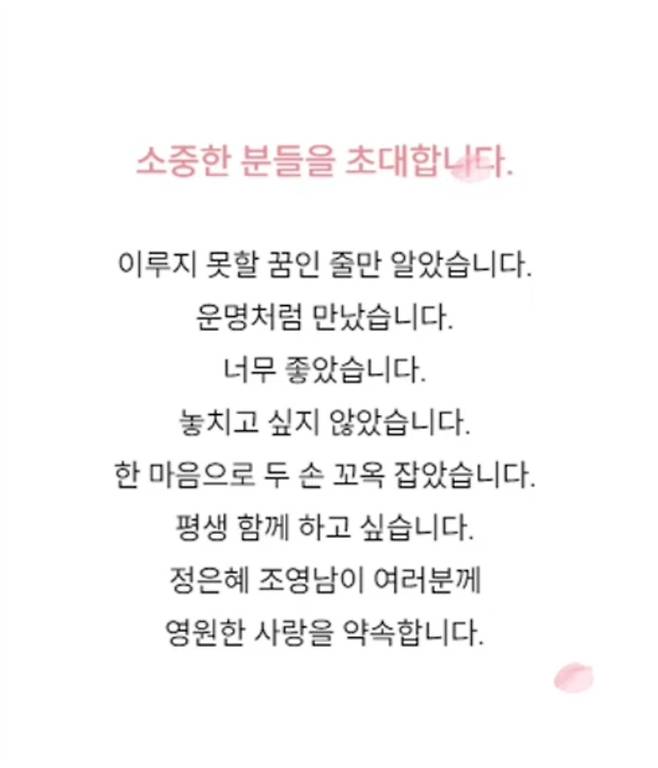 소중한 분들을 초대합니다.

이루지 못할 꿈인 줄만 알았습니다.
운명처럼 만났습니다.
너무 좋았습니다.
놓치고 싶지 않았습니다.
한 마음으로 두 손 꼬옥 잡았습니다.
평생 함께 하고 싶습니다.
정은혜 조영남이 여러분께
영원한 사랑을 약속합니다.